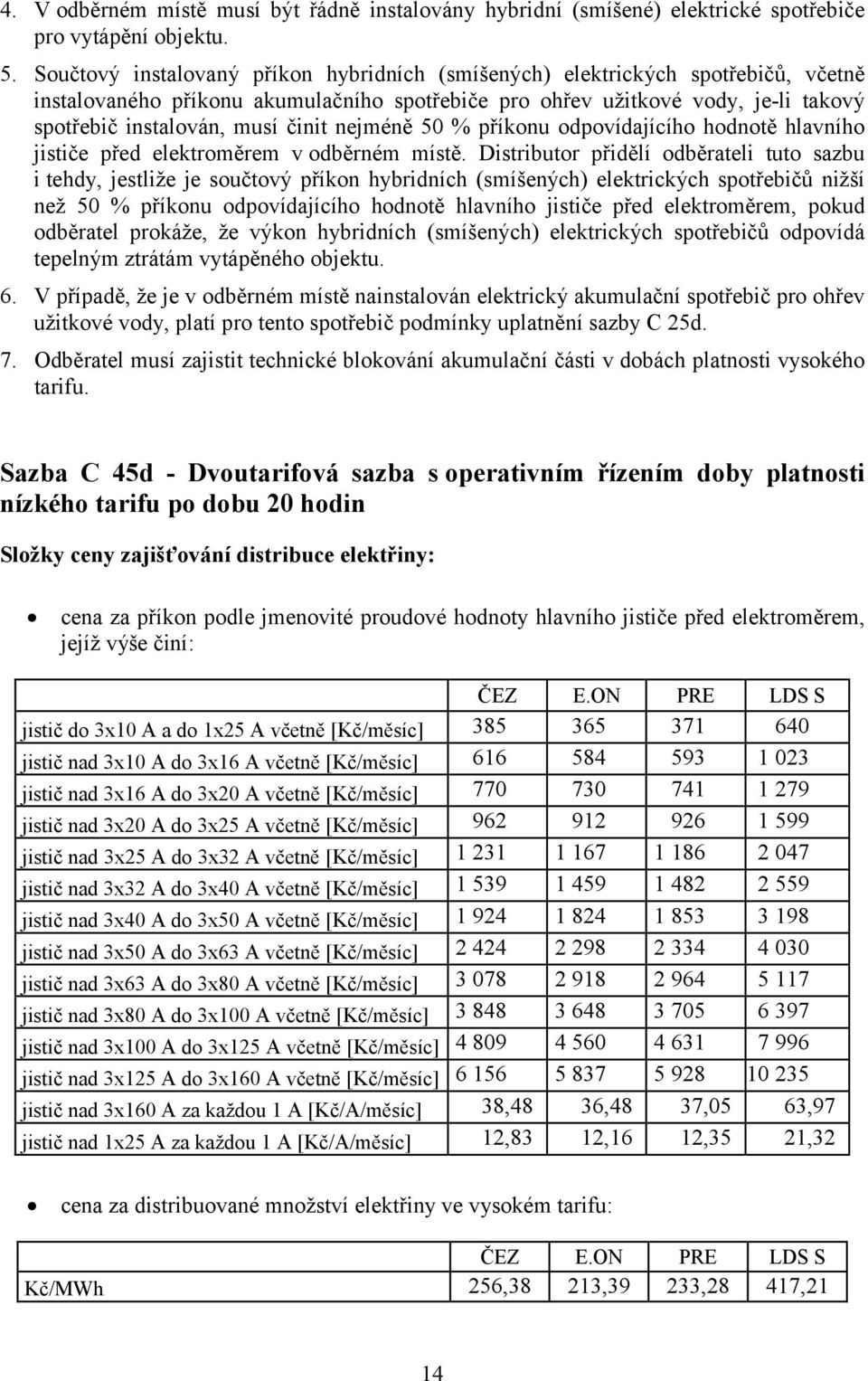 4. V odběrném místě musí být řádně instalovány hybridní (smíšené) elektrické spotřebiče pro vytápění objektu.

5. Součtový instalovaný příkon hybridních (smíšených) elektrických spotřebičů, včetně instalovaného příkonu akumulačního spotřebiče pro ohřev užitkové vody, je-li takový spotřebič instalován, musí činit nejméně 50 % příkonu odpovídajícího hodnotě hlavního jističe před elektroměrem v odběrném místě. Distributor přidělí odběrateli tuto sazbu i tehdy, jestliže je součtový příkon hybridních (smíšených) elektrických spotřebičů nižší než 50 % příkonu odpovídajícího hodnotě hlavního jističe před elektroměrem, pokud odběratel prokáže, že výkon hybridních (smíšených) elektrických spotřebičů odpovídá tepelným ztrátám vytápěného objektu.

6. V případě, že je v odběrném místě nainstalován elektrický akumulační spotřebič pro ohřev užitkové vody, platí pro tento spotřebič podmínky uplatnění sazby C 25d.

7. Odběratel musí zajistit technické blokování akumulační části v dobách platnosti vysokého tarifu.

Sazba C 45d - Dvoutarifová sazba s operativním řízením doby platnosti nízkého tarifu po dobu 20 hodin

Složky ceny zajišťování distribuce elektřiny:

• cena za příkon podle jmenovité proudové hodnoty hlavního jističe před elektroměrem, jejíž výše činí:

| | ČEZ | E.ON | PRE | LDS S |
|---|---|---|---|---|
| jistič do 3x10 A a do 1x25 A včetně [Kč/měsíc] | 385 | 365 | 371 | 640 |
| jistič nad 3x10 A do 3x16 A včetně [Kč/měsíc] | 616 | 584 | 593 | 1 023 |
| jistič nad 3x16 A do 3x20 A včetně [Kč/měsíc] | 770 | 730 | 741 | 1 279 |
| jistič nad 3x20 A do 3x25 A včetně [Kč/měsíc] | 962 | 912 | 926 | 1 599 |
| jistič nad 3x25 A do 3x32 A včetně [Kč/měsíc] | 1 231 | 1 167 | 1 186 | 2 047 |
| jistič nad 3x32 A do 3x40 A včetně [Kč/měsíc] | 1 539 | 1 459 | 1 482 | 2 559 |
| jistič nad 3x40 A do 3x50 A včetně [Kč/měsíc] | 1 924 | 1 824 | 1 853 | 3 198 |
| jistič nad 3x50 A do 3x63 A včetně [Kč/měsíc] | 2 424 | 2 298 | 2 334 | 4 030 |
| jistič nad 3x63 A do 3x80 A včetně [Kč/měsíc] | 3 078 | 2 918 | 2 964 | 5 117 |
| jistič nad 3x80 A do 3x100 A včetně [Kč/měsíc] | 3 848 | 3 648 | 3 705 | 6 397 |
| jistič nad 3x100 A do 3x125 A včetně [Kč/měsíc] | 4 809 | 4 560 | 4 631 | 7 996 |
| jistič nad 3x125 A do 3x160 A včetně [Kč/měsíc] | 6 156 | 5 837 | 5 928 | 10 235 |
| jistič nad 3x160 A za každou 1 A [Kč/A/měsíc] | 38,48 | 36,48 | 37,05 | 63,97 |
| jistič nad 1x25 A za každou 1 A [Kč/A/měsíc] | 12,83 | 12,16 | 12,35 | 21,32 |

• cena za distribuované množství elektřiny ve vysokém tarifu:

| | ČEZ | E.ON | PRE | LDS S |
|---|---|---|---|---|
| Kč/MWh | 256,38 | 213,39 | 233,28 | 417,21 |

14